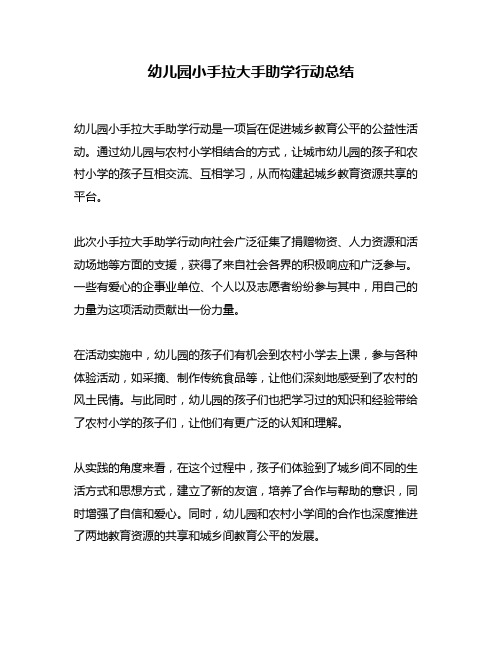 幼儿园小手拉大手助学行动总结

幼儿园小手拉大手助学行动是一项旨在促进城乡教育公平的公益性活动。通过幼儿园与农村小学相结合的方式，让城市幼儿园的孩子和农村小学的孩子互相交流、互相学习，从而构建起城乡教育资源共享的平台。

此次小手拉大手助学行动向社会广泛征集了捐赠物资、人力资源和活动场地等方面的支援，获得了来自社会各界的积极响应和广泛参与。一些有爱心的企事业单位、个人以及志愿者纷纷参与其中，用自己的力量为这项活动贡献出一份力量。

在活动实施中，幼儿园的孩子们有机会到农村小学去上课，参与各种体验活动，如采摘、制作传统食品等，让他们深刻地感受到了农村的风土民情。与此同时，幼儿园的孩子们也把学习过的知识和经验带给了农村小学的孩子们，让他们有更广泛的认知和理解。

从实践的角度来看，在这个过程中，孩子们体验到了城乡间不同的生活方式和思想方式，建立了新的友谊，培养了合作与帮助的意识，同时增强了自信和爱心。同时，幼儿园和农村小学间的合作也深度推进了两地教育资源的共享和城乡间教育公平的发展。